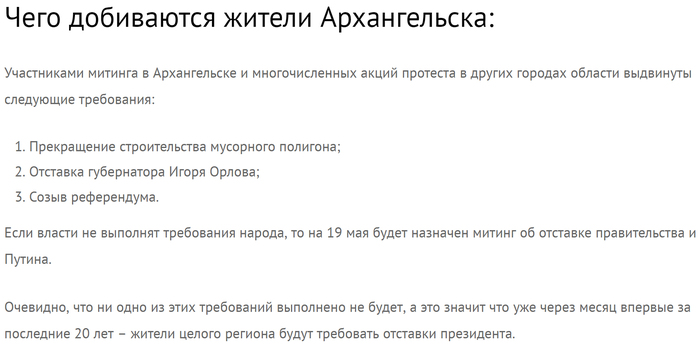 Чего добиваются жители Архангельска:

Участниками митинга в Архангельске и многочисленных акций протеста в других городах области выдвинуты следующие требования:

1. Прекращение строительства мусорного полигона;
2. Отставка губернатора Игоря Орлова;
3. Созыв референдума.

Если власти не выполнят требования народа, то на 19 мая будет назначен митинг об отставке правительства и Путина.

Очевидно, что ни одно из этих требований выполнено не будет, а это значит что уже через месяц впервые за последние 20 лет – жители целого региона будут требовать отставки президента.